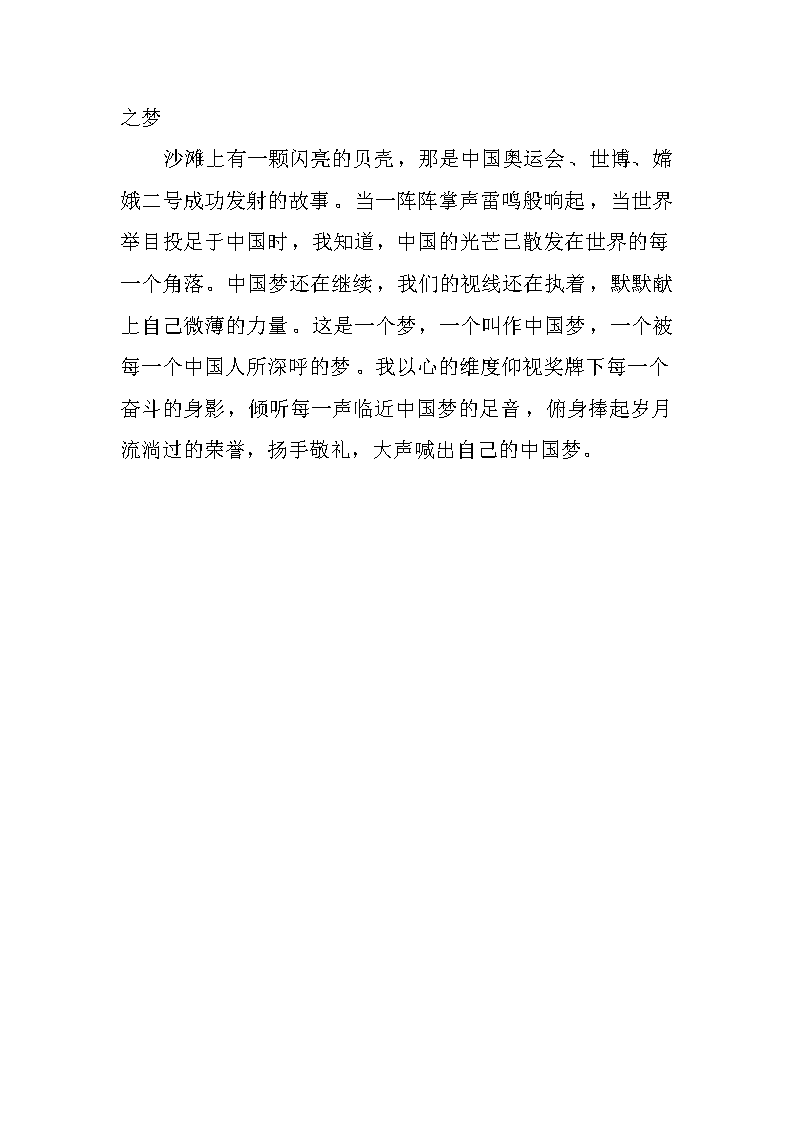 之梦

沙滩上有一颗闪亮的贝壳，那是中国奥运会、世博、嫦娥二号成功发射的故事。当一阵阵掌声雷鸣般响起，当世界举目投足于中国时，我知道，中国的光芒已散发在世界的每一个角落。中国梦还在继续，我们的视线还在执着，默默献上自己微薄的力量。这是一个梦，一个叫作中国梦，一个被每一个中国人所深呼的梦。我以心的维度仰视奖牌下每一个奋斗的身影，倾听每一声临近中国梦的足音，俯身捧起岁月流淌过的荣誉，扬手敬礼，大声喊出自己的中国梦。